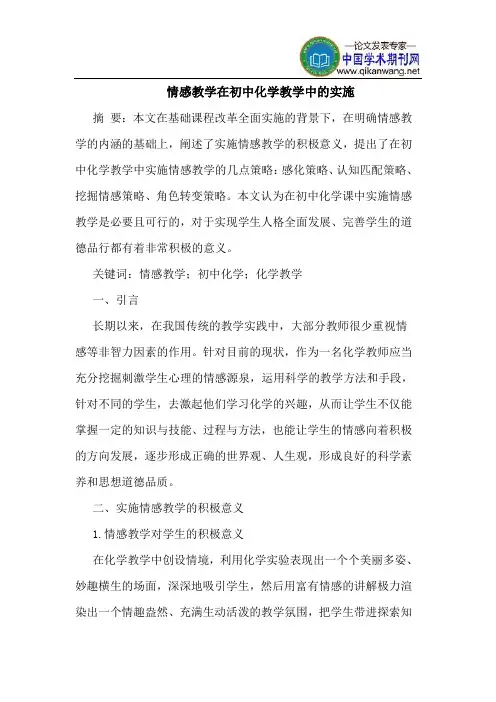 —论文发表专家—
中国学术期刊网
www.qikanwang.net

情感教学在初中化学教学中的实施

摘 要：本文在基础课程改革全面实施的背景下，在明确情感教学的内涵的基础上，阐述了实施情感教学的积极意义，提出了在初中化学教学中实施情感教学的几点策略：感化策略、认知匹配策略、挖掘情感策略、角色转变策略。本文认为在初中化学课中实施情感教学是必要且可行的，对于实现学生人格全面发展、完善学生的道德品行都有着非常积极的意义。

关键词：情感教学；初中化学；化学教学

一、引言

长期以来，在我国传统的教学实践中，大部分教师很少重视情感等非智力因素的作用。针对目前的现状，作为一名化学教师应当充分挖掘刺激学生心理的情感源泉，运用科学的教学方法和手段，针对不同的学生，去激起他们学习化学的兴趣，从而让学生不仅能掌握一定的知识与技能、过程与方法，也能让学生的情感向着积极的方向发展，逐步形成正确的世界观、人生观，形成良好的科学素养和思想道德品质。

二、实施情感教学的积极意义

1. 情感教学对学生的积极意义

在化学教学中创设情境，利用化学实验表现出一个个美丽多姿、妙趣横生的场面，深深地吸引学生，然后用富有情感的讲解极力渲染出一个情趣盎然、充满生动活泼的教学氛围，把学生带进探索知